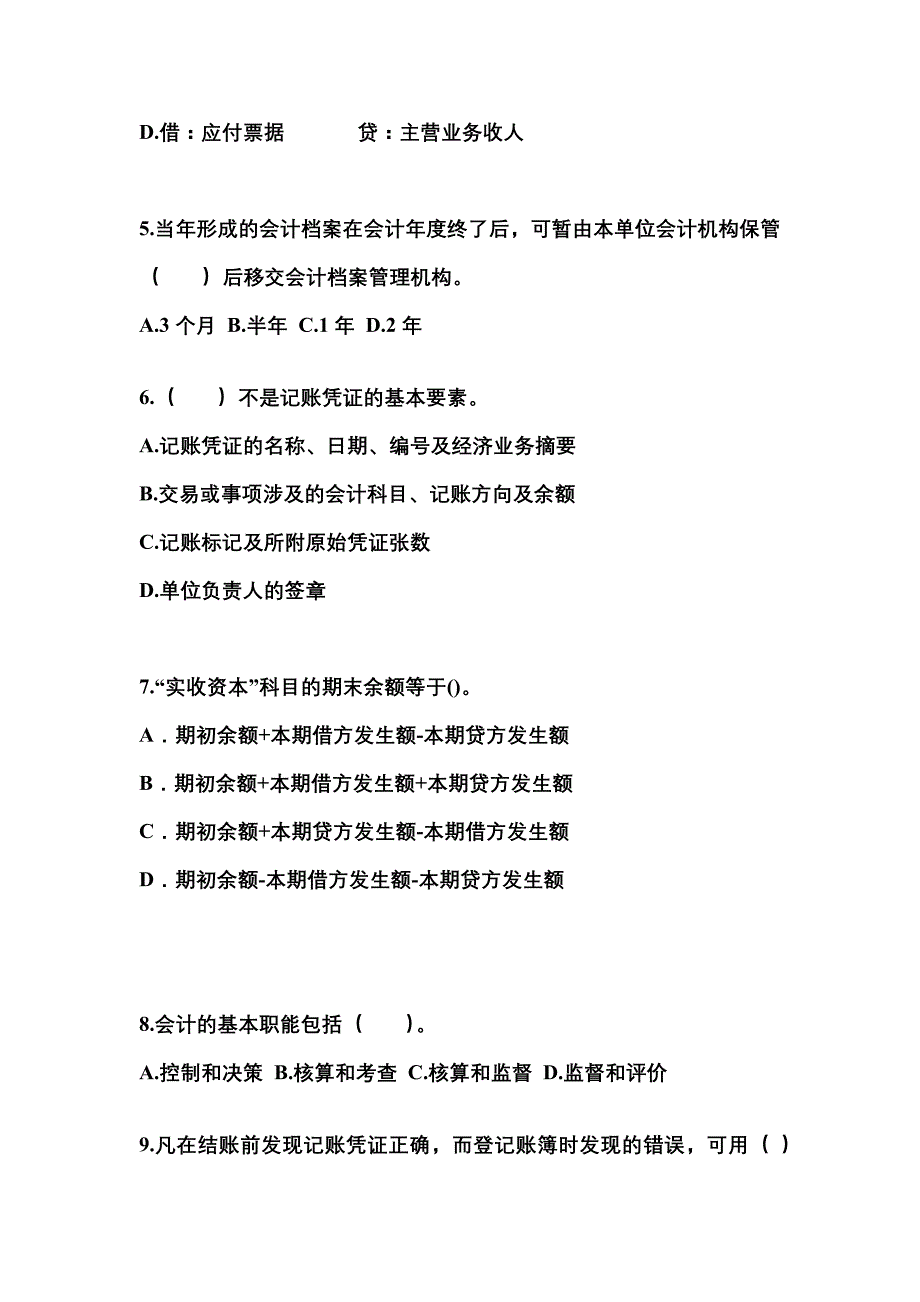 D.借：应付票据　　　贷：主营业务收人

5.当年形成的会计档案在会计年度终了后，可暂由本单位会计机构保管（　）后移交会计档案管理机构。

A.3 个月 B.半年 C.1 年 D.2 年

6.（　）不是记账凭证的基本要素。

A.记账凭证的名称、日期、编号及经济业务摘要

B.交易或事项涉及的会计科目、记账方向及余额

C.记账标记及所附原始凭证张数

D.单位负责人的签章

7.“实收资本”科目的期末余额等于()。

A．期初余额+本期借方发生额-本期贷方发生额

B．期初余额+本期借方发生额+本期贷方发生额

C．期初余额+本期贷方发生额-本期借方发生额

D．期初余额-本期借方发生额-本期贷方发生额

8.会计的基本职能包括（　）。

A.控制和决策 B.核算和考查 C.核算和监督 D.监督和评价

9.凡在结账前发现记账凭证正确，而登记账簿时发现的错误，可用（ ）